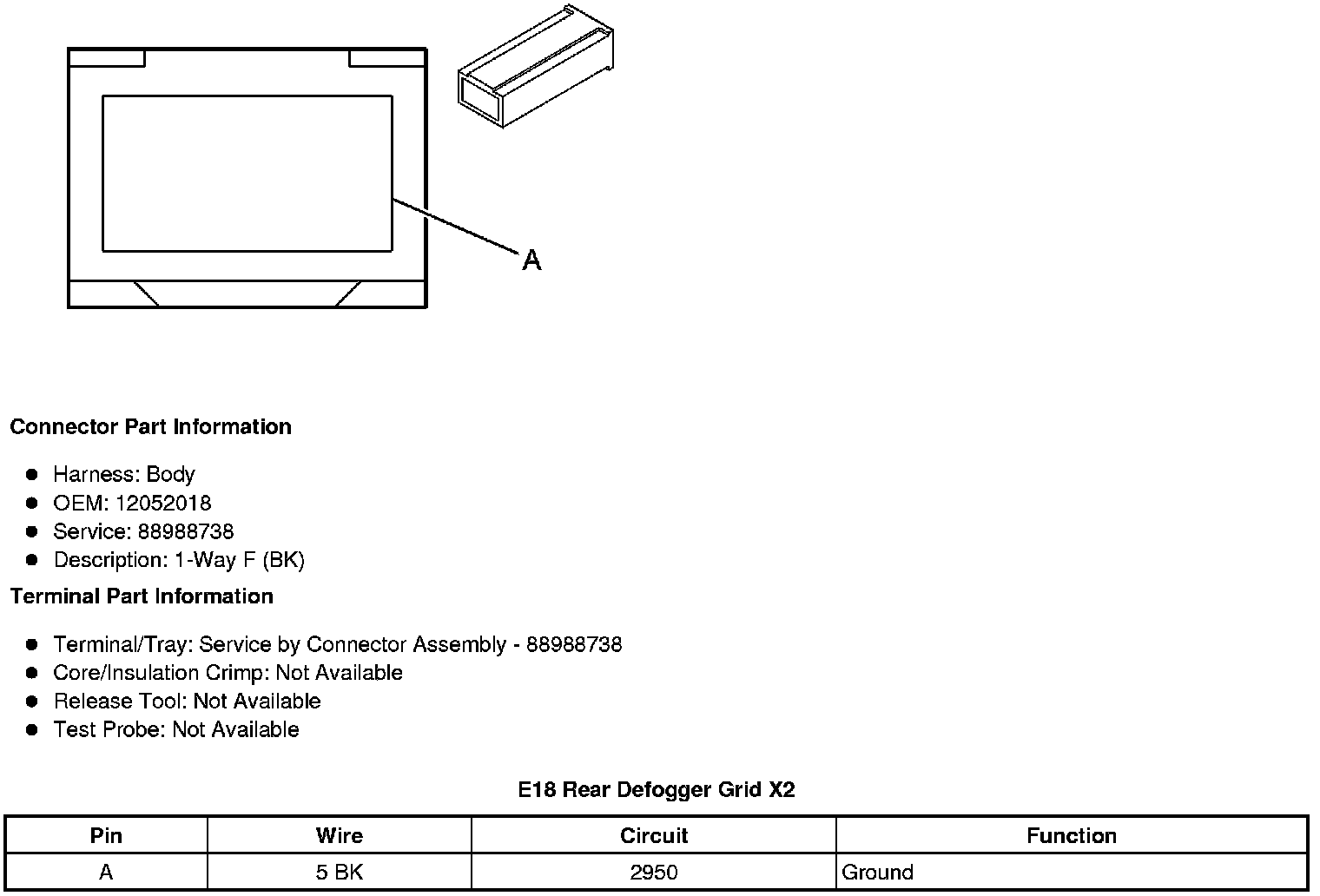 A

Connector Part Information

- Harness: Body
- OEM: 12052018
- Service: 88988738
- Description: 1-Way F (BK)

Terminal Part Information

- Terminal/Tray: Service by Connector Assembly - 88988738
- Core/Insulation Crimp: Not Available
- Release Tool: Not Available
- Test Probe: Not Available

E18 Rear Defogger Grid X2

| Pin | Wire | Circuit | Function |
|---|---|---|---|
| A | 5 BK | 2950 | Ground |